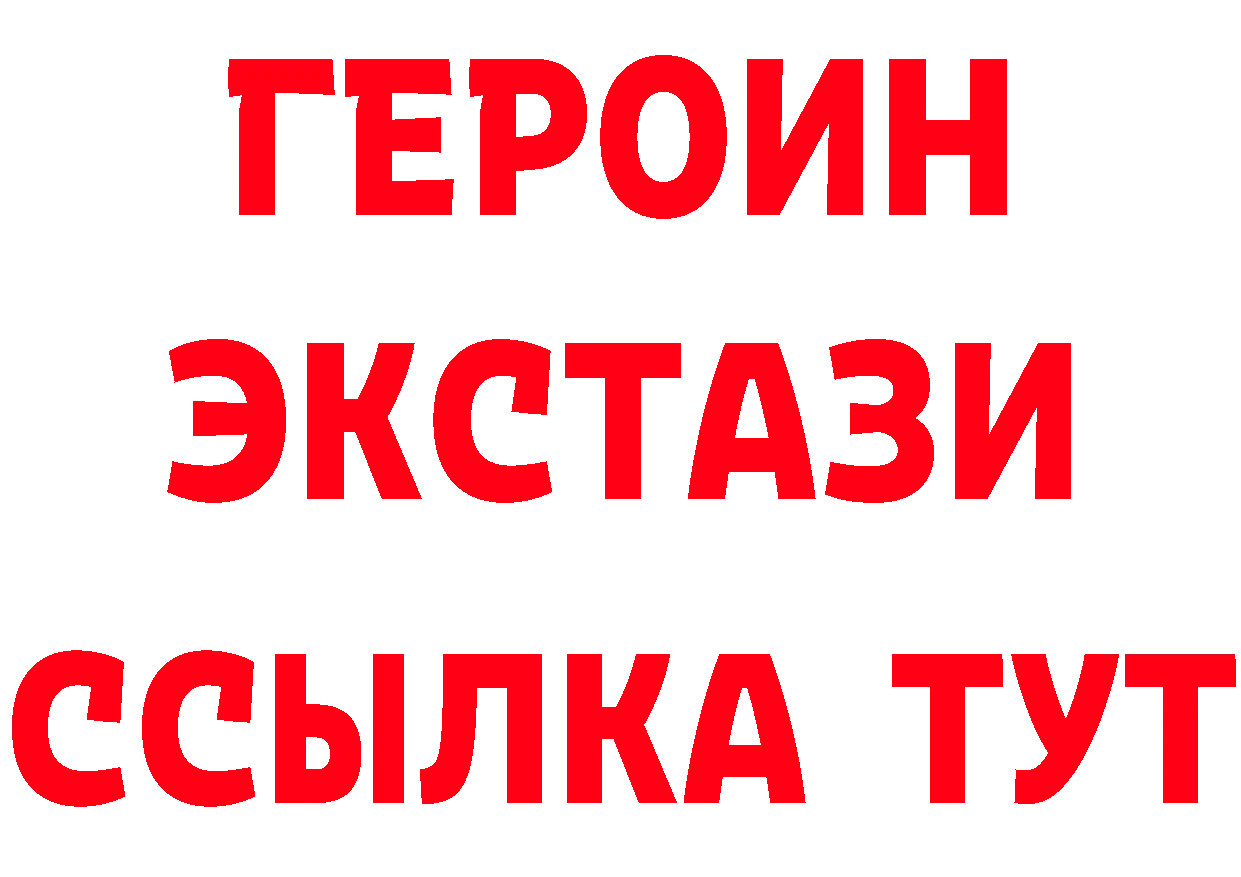 ГЕРОИН
ЭКСТАЗИ
ССЫЛКА ТУТ